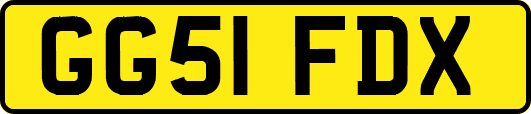 GG51 FDX